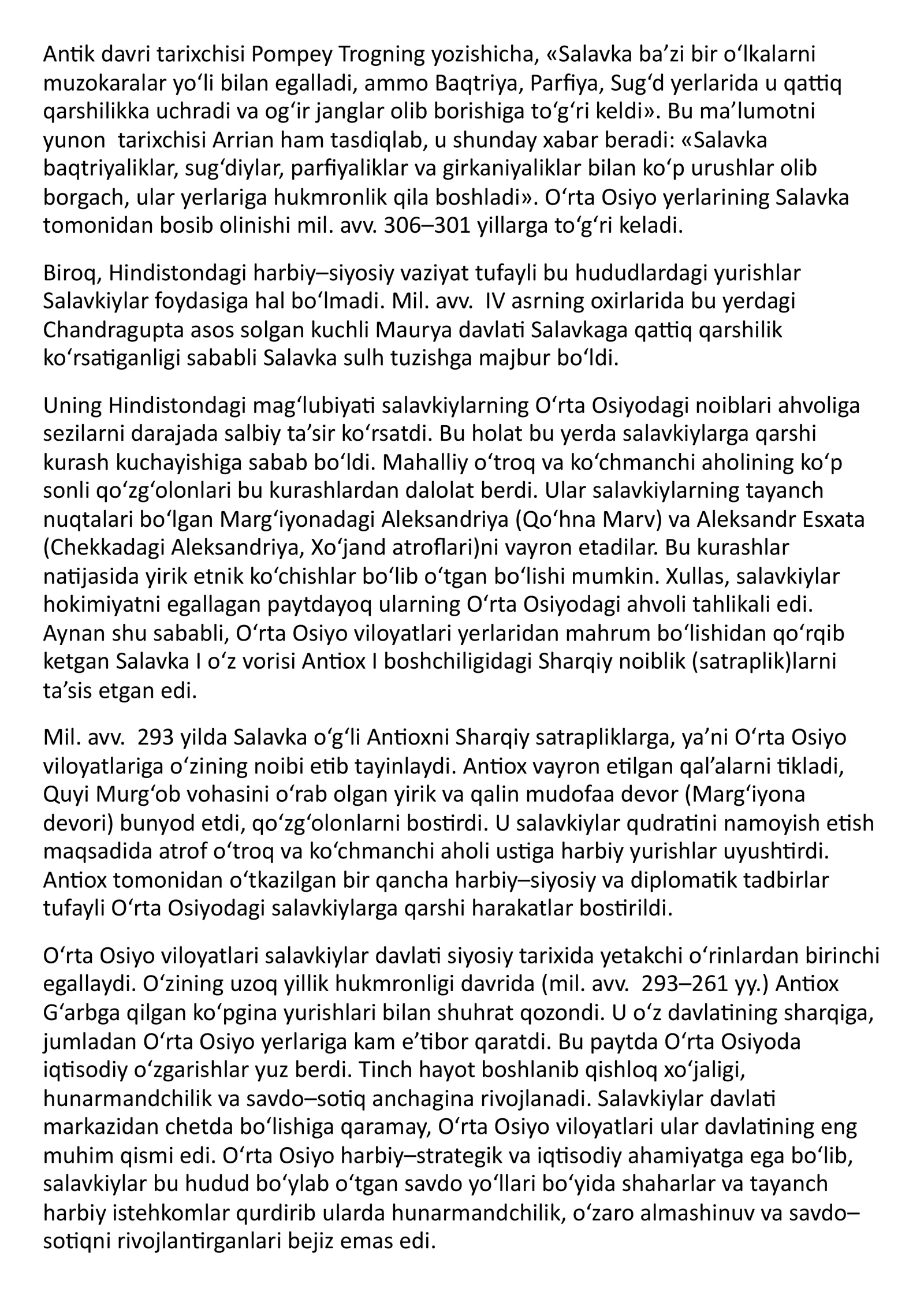 Antik davri tarixchisi Pompey Trogning yozishicha, «Salavka ba'zi bir o'lkalarni muzokaralar yo'li bilan egalladi, ammo Baqtriya, Parfiya, Sug'd yerlarida u qattiq qarshilikka uchradi va og'ir janglar olib borishiga to'g'ri keldi». Bu ma'lumotni yunon tarixchisi Arrian ham tasdiqlab, u shunday xabar beradi: «Salavka baqtriyaliklar, sug'diylar, parfiyaliklar va girkaniyaliklar bilan ko'p urushlar olib borgach, ular yerlariga hukmronlik qila boshladi». O'rta Osiyo yerlarining Salavka tomonidan bosib olinishi mil. avv. 306–301 yillarga to'g'ri keladi.

Biroq, Hindistondagi harbiy–siyosiy vaziyat tufayli bu hududlardagi yurishlar Salavkiylar foydasiga hal bo'lmadi. Mil. avv. IV asrning oxirlarida bu yerdagi Chandragupta asos solgan kuchli Maurya davlati Salavkaga qattiq qarshilik ko'rsatiganligi sababli Salavka sulh tuzishga majbur bo'ldi.

Uning Hindistondagi mag'lubiyati salavkiylarning O'rta Osiyodagi noiblari ahvoliga sezilarni darajada salbiy ta'sir ko'rsatdi. Bu holat bu yerda salavkiylarga qarshi kurash kuchayishiga sabab bo'ldi. Mahalliy o'troq va ko'chmanchi aholining ko'p sonli qo'zg'olonlari bu kurashlardan dalolat berdi. Ular salavkiylarning tayanch nuqtalari bo'lgan Marg'iyonadagi Aleksandriya (Qo'hna Marv) va Aleksandr Esxata (Chekkadagi Aleksandriya, Xo'jand atroflari)ni vayron etadilar. Bu kurashlar natijasida yirik etnik ko'chishlar bo'lib o'tgan bo'lishi mumkin. Xullas, salavkiylar hokimiyatni egallagan paytdayoq ularning O'rta Osiyodagi ahvoli tahlikali edi. Aynan shu sababli, O'rta Osiyo viloyatlari yerlaridan mahrum bo'lishidan qo'rqib ketgan Salavka I o'z vorisi Antiox I boshchiligidagi Sharqiy noiblik (satraplik)larni ta'sis etgan edi.

Mil. avv. 293 yilda Salavka o'g'li Antioxni Sharqiy satrapliklarga, ya'ni O'rta Osiyo viloyatlariga o'zining noibi etib tayinlaydi. Antiox vayron etilgan qal'alarni tikladi, Quyi Murg'ob vohasini o'rab olgan yirik va qalin mudofaa devor (Marg'iyona devori) bunyod etdi, qo'zg'olonlarni bostirdi. U salavkiylar qudratini namoyish etish maqsadida atrof o'troq va ko'chmanchi aholi ustiga harbiy yurishlar uyushtirdi. Antiox tomonidan o'tkazilgan bir qancha harbiy–siyosiy va diplomatik tadbirlar tufayli O'rta Osiyodagi salavkiylarga qarshi harakatlar bostirildi.

O'rta Osiyo viloyatlari salavkiylar davlati siyosiy tarixida yetakchi o'rinlardan birinchi egallaydi. O'zining uzoq yillik hukmronligi davrida (mil. avv. 293–261 yy.) Antiox G'arbga qilgan ko'pgina yurishlari bilan shuhrat qozondi. U o'z davlatining sharqiga, jumladan O'rta Osiyo yerlariga kam e'tibor qaratdi. Bu paytda O'rta Osiyoda iqtisodiy o'zgarishlar yuz berdi. Tinch hayot boshlanib qishloq xo'jaligi, hunarmandchilik va savdo–sotiq anchagina rivojlanadi. Salavkiylar davlati markazidan chetda bo'lishiga qaramay, O'rta Osiyo viloyatlari ular davlatining eng muhim qismi edi. O'rta Osiyo harbiy–strategik va iqtisodiy ahamiyatga ega bo'lib, salavkiylar bu hudud bo'ylab o'tgan savdo yo'llari bo'yida shaharlar va tayanch harbiy istehkomlar qurdirib ularda hunarmandchilik, o'zaro almashinuv va savdo–sotiqni rivojlantirganlari bejiz emas edi.